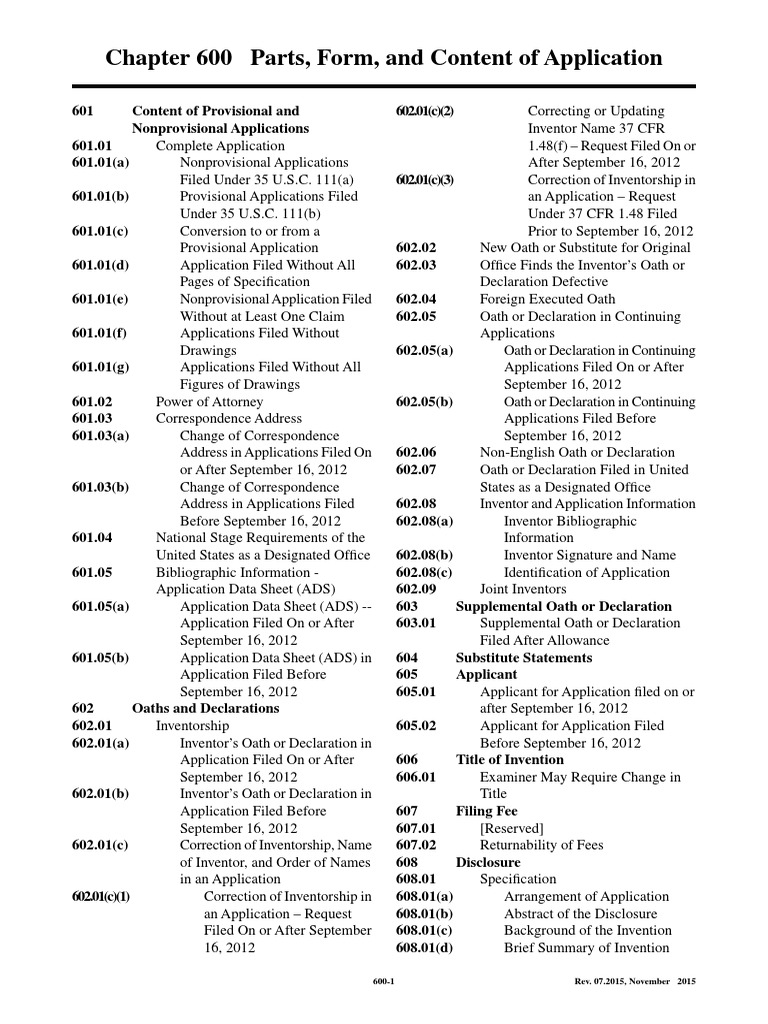 Chapter 600 Parts, Form, and Content of Application

601 Content of Provisional and Nonprovisional Applications
601.01 Complete Application
601.01(a) Nonprovisional Applications Filed Under 35 U.S.C. 111(a)
601.01(b) Provisional Applications Filed Under 35 U.S.C. 111(b)
601.01(c) Conversion to or from a Provisional Application
601.01(d) Application Filed Without All Pages of Specification
601.01(e) Nonprovisional Application Filed Without at Least One Claim
601.01(f) Applications Filed Without Drawings
601.01(g) Applications Filed Without All Figures of Drawings
601.02 Power of Attorney
601.03 Correspondence Address
601.03(a) Change of Correspondence Address in Applications Filed On or After September 16, 2012
601.03(b) Change of Correspondence Address in Applications Filed Before September 16, 2012
601.04 National Stage Requirements of the United States as a Designated Office
601.05 Bibliographic Information - Application Data Sheet (ADS)
601.05(a) Application Data Sheet (ADS) -- Application Filed On or After September 16, 2012
601.05(b) Application Data Sheet (ADS) in Application Filed Before September 16, 2012
602 Oaths and Declarations
602.01 Inventorship
602.01(a) Inventor's Oath or Declaration in Application Filed On or After September 16, 2012
602.01(b) Inventor's Oath or Declaration in Application Filed Before September 16, 2012
602.01(c) Correction of Inventorship, Name of Inventor, and Order of Names in an Application
602.01(c)(1) Correction of Inventorship in an Application – Request Filed On or After September 16, 2012
602.01(c)(2) Correcting or Updating Inventor Name 37 CFR 1.48(f) – Request Filed On or After September 16, 2012
602.01(c)(3) Correction of Inventorship in an Application – Request Under 37 CFR 1.48 Filed Prior to September 16, 2012
602.02 New Oath or Substitute for Original
602.03 Office Finds the Inventor's Oath or Declaration Defective
602.04 Foreign Executed Oath
602.05 Oath or Declaration in Continuing Applications
602.05(a) Oath or Declaration in Continuing Applications Filed On or After September 16, 2012
602.05(b) Oath or Declaration in Continuing Applications Filed Before September 16, 2012
602.06 Non-English Oath or Declaration
602.07 Oath or Declaration Filed in United States as a Designated Office
602.08 Inventor and Application Information
602.08(a) Inventor Bibliographic Information
602.08(b) Inventor Signature and Name
602.08(c) Identification of Application
602.09 Joint Inventors
603 Supplemental Oath or Declaration
603.01 Supplemental Oath or Declaration Filed After Allowance
604 Substitute Statements
605 Applicant
605.01 Applicant for Application filed on or after September 16, 2012
605.02 Applicant for Application Filed Before September 16, 2012
606 Title of Invention
606.01 Examiner May Require Change in Title
607 Filing Fee
607.01 [Reserved]
607.02 Returnability of Fees
608 Disclosure
608.01 Specification
608.01(a) Arrangement of Application
608.01(b) Abstract of the Disclosure
608.01(c) Background of the Invention
608.01(d) Brief Summary of Invention

600-1

Rev. 07.2015, November 2015